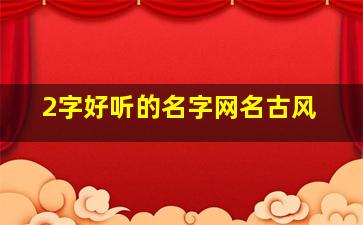 2字好听的名字网名古风